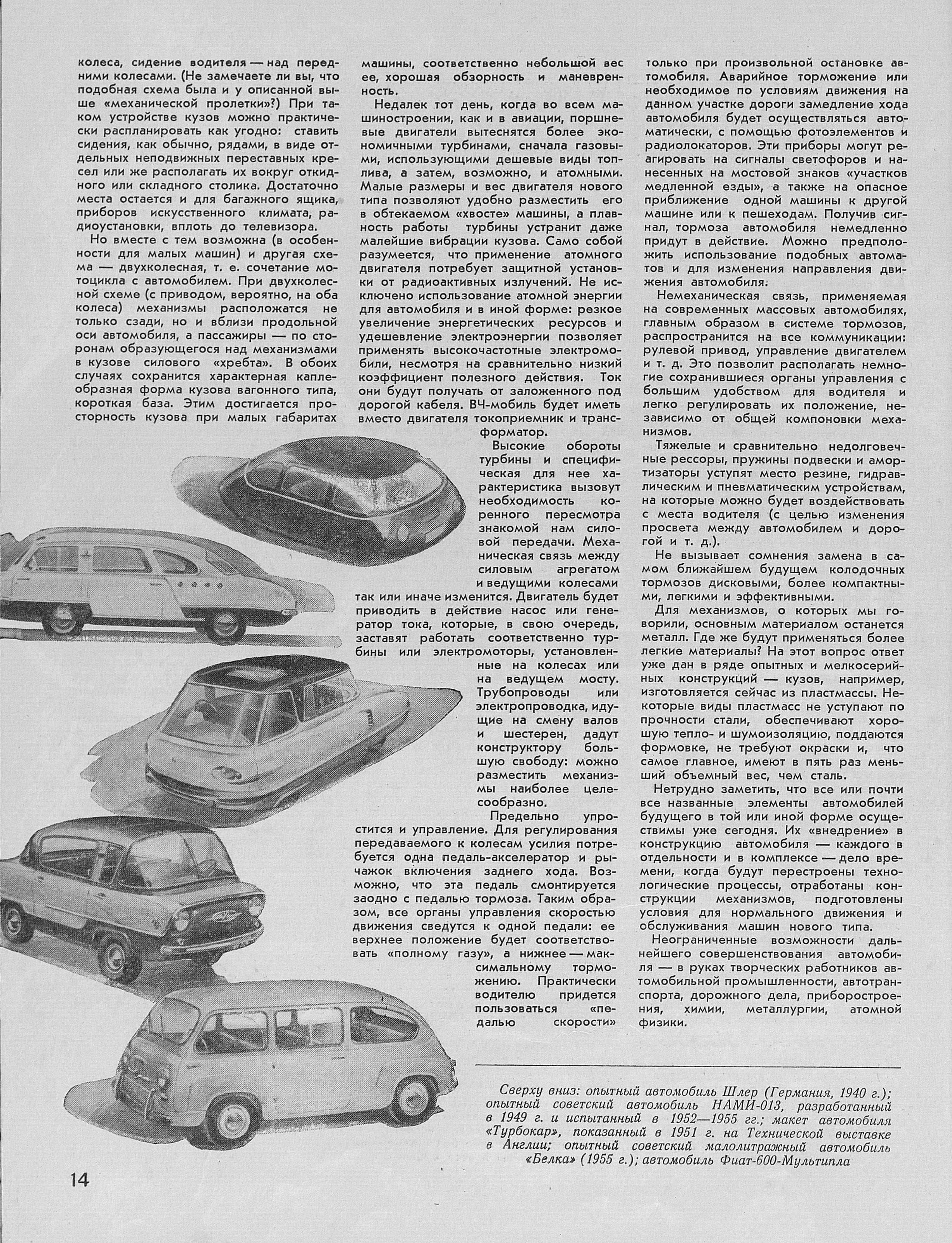 колеса, сидение водителя — над передними колесами. (Не замечаете ли вы, что подобная схема была и у описанной выше «механической пролетки»?) При таком устройстве кузов можно практически распланировать как угодно: ставить сидения, как обычно, рядами, в виде отдельных неподвижных переставных кресел или же располагать их вокруг откидного или складного столика. Достаточно места остается и для багажного ящика, приборов искусственного климата, радиоустановки, вплоть до телевизора.

Но вместе с тем возможна (в особенности для малых машин) и другая схема — двухколесная, т. е. сочетание мотоцикла с автомобилем. При двухколесной схеме (с приводом, вероятно, на оба колеса) механизмы расположатся не только сзади, но и вблизи продольной оси автомобиля, а пассажиры — по сторонам образующегося над механизмами в кузове силового «хребта». В обоих случаях сохранится характерная каплеобразная форма кузова вагонного типа, короткая база. Этим достигается просторность кузова при малых габаритах машины, соответственно небольшой вес ее, хорошая обзорность и маневренность.

Недалек тот день, когда во всем машиностроении, как и в авиации, поршневые двигатели вытеснятся более экономичными турбинами, сначала газовыми, использующими дешевые виды топлива, а затем, возможно, и атомными. Малые размеры и вес двигателя нового типа позволяют удобно разместить его в обтекаемом «хвосте» машины, а плавность работы турбины устранит даже малейшие вибрации кузова. Само собой разумеется, что применение атомного двигателя потребует защитной установки от радиоактивных излучений. Не исключено использование атомной энергии для автомобиля и в иной форме: резкое увеличение энергетических ресурсов и удешевление электроэнергии позволяет применять высокочастотные электромобили, несмотря на сравнительно низкий коэффициент полезного действия. Ток они будут получать от заложенного под дорогой кабеля. ВЧ-мобиль будет иметь вместо двигателя токоприемник и трансформатор.

Высокие обороты турбины и специфическая для нее характеристика вызовут необходимость коренного пересмотра знакомой нам силовой передачи. Механическая связь между силовым агрегатом и ведущими колесами так или иначе изменится. Двигатель будет приводить в действие насос или генератор тока, которые, в свою очередь, заставят работать соответственно турбины или электромоторы, установленные на колесах или на ведущем мосту. Трубопроводы или электропроводка, идущие на смену валов и шестерен, дадут конструктору большую свободу: можно разместить механизмы наиболее целесообразно.

Предельно упростится и управление. Для регулирования передаваемого к колесам усилия потребуется одна педаль-акселератор и рычажок включения заднего хода. Возможно, что эта педаль смонтируется заодно с педалью тормоза. Таким образом, все органы управления скоростью движения сведутся к одной педали: ее верхнее положение будет соответствовать «полному газу», а нижнее — максимальному торможению. Практически водителю придется пользоваться «педалью скорости» только при произвольной остановке автомобиля. Аварийное торможение или необходимое по условиям движения на данном участке дороги замедление хода автомобиля будет осуществляться автоматически, с помощью фотоэлементов и радиолокаторов. Эти приборы могут реагировать на сигналы светофоров и нанесенных на мостовой знаков «участков медленной езды», а также на опасное приближение одной машины к другой машине или к пешеходам. Получив сигнал, тормоза автомобиля немедленно придут в действие. Можно предположить использование подобных автоматов и для изменения направления движения автомобиля.

Немеханическая связь, применяемая на современных массовых автомобилях, главным образом в системе тормозов, распространится на все коммуникации: рулевой привод, управление двигателем и т. д. Это позволит располагать немногие сохранившиеся органы управления с большим удобством для водителя и легко регулировать их положение, независимо от общей компоновки механизмов.

Тяжелые и сравнительно недолговечные рессоры, пружины подвески и амортизаторы уступят место резине, гидравлическим и пневматическим устройствам, на которые можно будет воздействовать с места водителя (с целью изменения просвета между автомобилем и дорогой и т. д.).

Не вызывает сомнения замена в самом ближайшем будущем колодочных тормозов дисковыми, более компактными, легкими и эффективными.

Для механизмов, о которых мы говорили, основным материалом останется металл. Где же будут применяться более легкие материалы? На этот вопрос ответ уже дан в ряде опытных и мелкосерийных конструкций — кузов, например, изготовляется сейчас из пластмассы. Некоторые виды пластмасс не уступают по прочности стали, обеспечивают хорошую тепло- и шумоизоляцию, поддаются формовке, не требуют окраски и, что самое главное, имеют в пять раз меньший объемный вес, чем сталь.

Нетрудно заметить, что все или почти все названные элементы автомобилей будущего в той или иной форме осуществимы уже сегодня. Их «внедрение» в конструкцию автомобиля — каждого в отдельности и в комплексе — дело времени, когда будут перестроены технологические процессы, отработаны конструкции механизмов, подготовлены условия для нормального движения и обслуживания машин нового типа.

Неограниченные возможности дальнейшего совершенствования автомобиля — в руках творческих работников автомобильной промышленности, автотранспорта, дорожного дела, приборостроения, химии, металлургии, атомной физики.

Сверху вниз: опытный автомобиль Шлер (Германия, 1940 г.); опытный советский автомобиль НАМИ-013, разработанный в 1949 г. и испытанный в 1952—1955 гг.; макет автомобиля «Турбокар», показанный в 1951 г. на Технической выставке в Англии; опытный советский малолитражный автомобиль «Белка» (1955 г.); автомобиль Фиат-600-Мультипла

14